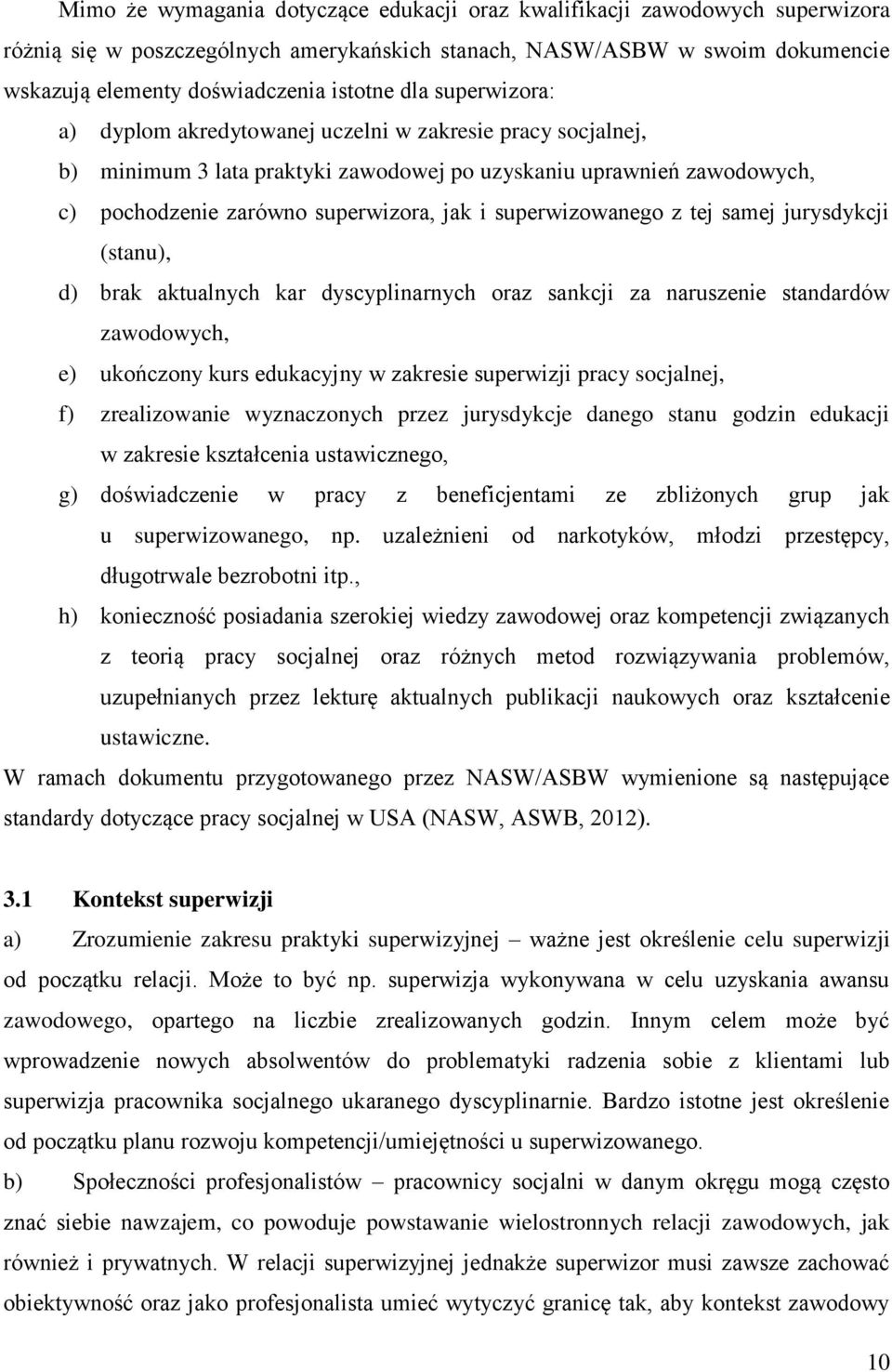 Mimo że wymagania dotyczące edukacji oraz kwalifikacji zawodowych superwizora różnią się w poszczególnych amerykańskich stanach, NASW/ASBW w swoim dokumencie wskazują elementy doświadczenia istotne dla superwizora:

a) dyplom akredytowanej uczelni w zakresie pracy socjalnej,

b) minimum 3 lata praktyki zawodowej po uzyskaniu uprawnień zawodowych,

c) pochodzenie zarówno superwizora, jak i superwizowanego z tej samej jurysdykcji (stanu),

d) brak aktualnych kar dyscyplinarnych oraz sankcji za naruszenie standardów zawodowych,

e) ukończony kurs edukacyjny w zakresie superwizji pracy socjalnej,

f) zrealizowanie wyznaczonych przez jurysdykcje danego stanu godzin edukacji w zakresie kształcenia ustawicznego,

g) doświadczenie w pracy z beneficjentami ze zbliżonych grup jak u superwizowanego, np. uzależnieni od narkotyków, młodzi przestępcy, długotrwale bezrobotni itp.,

h) konieczność posiadania szerokiej wiedzy zawodowej oraz kompetencji związanych z teorią pracy socjalnej oraz różnych metod rozwiązywania problemów, uzupełnianych przez lekturę aktualnych publikacji naukowych oraz kształcenie ustawiczne.

W ramach dokumentu przygotowanego przez NASW/ASBW wymienione są następujące standardy dotyczące pracy socjalnej w USA (NASW, ASWB, 2012).

3.1 Kontekst superwizji

a) Zrozumienie zakresu praktyki superwizyjnej – ważne jest określenie celu superwizji od początku relacji. Może to być np. superwizja wykonywana w celu uzyskania awansu zawodowego, opartego na liczbie zrealizowanych godzin. Innym celem może być wprowadzenie nowych absolwentów do problematyki radzenia sobie z klientami lub superwizja pracownika socjalnego ukaranego dyscyplinarnie. Bardzo istotne jest określenie od początku planu rozwoju kompetencji/umiejętności u superwizowanego.

b) Społeczności profesjonalistów – pracownicy socjalni w danym okręgu mogą często znać siebie nawzajem, co powoduje powstawanie wielostronnych relacji zawodowych, jak również i prywatnych. W relacji superwizyjnej jednakże superwizor musi zawsze zachować obiektywność oraz jako profesjonalista umieć wytyczyć granicę tak, aby kontekst zawodowy

10